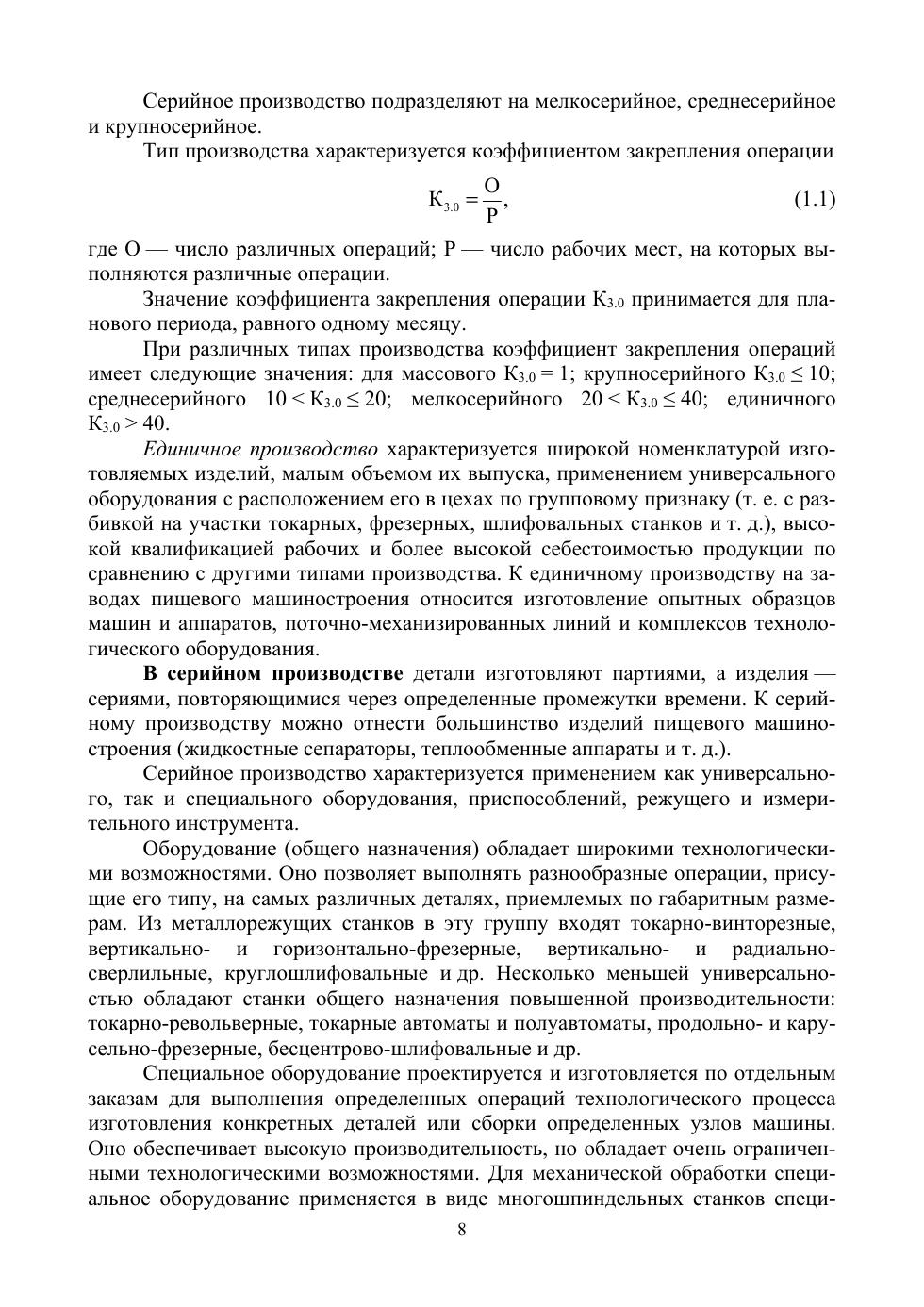 Серийное производство подразделяют на мелкосерийное, среднесерийное и крупносерийное.

Тип производства характеризуется коэффициентом закрепления операции

$К_{з.о} = \frac{О}{Р}$, (1.1)

где О — число различных операций; Р — число рабочих мест, на которых выполняются различные операции.

Значение коэффициента закрепления операции $К_{з.о}$ принимается для планового периода, равного одному месяцу.

При различных типах производства коэффициент закрепления операций имеет следующие значения: для массового $К_{з.о} = 1$; крупносерийного $К_{з.о} \leq 10$; среднесерийного $10 < К_{з.о} \leq 20$; мелкосерийного $20 < К_{з.о} \leq 40$; единичного $К_{з.о} > 40$.

Единичное производство характеризуется широкой номенклатурой изготовляемых изделий, малым объемом их выпуска, применением универсального оборудования с расположением его в цехах по групповому признаку (т. е. с разбивкой на участки токарных, фрезерных, шлифовальных станков и т. д.), высокой квалификацией рабочих и более высокой себестоимостью продукции по сравнению с другими типами производства. К единичному производству на заводах пищевого машиностроения относится изготовление опытных образцов машин и аппаратов, поточно-механизированных линий и комплексов технологического оборудования.

В серийном производстве детали изготовляют партиями, а изделия — сериями, повторяющимися через определенные промежутки времени. К серийному производству можно отнести большинство изделий пищевого машиностроения (жидкостные сепараторы, теплообменные аппараты и т. д.).

Серийное производство характеризуется применением как универсального, так и специального оборудования, приспособлений, режущего и измерительного инструмента.

Оборудование (общего назначения) обладает широкими технологическими возможностями. Оно позволяет выполнять разнообразные операции, присущие его типу, на самых различных деталях, приемлемых по габаритным размерам. Из металлорежущих станков в эту группу входят токарно-винторезные, вертикально- и горизонтально-фрезерные, вертикально- и радиально-сверлильные, круглошлифовальные и др. Несколько меньшей универсальностью обладают станки общего назначения повышенной производительности: токарно-револьверные, токарные автоматы и полуавтоматы, продольно- и карусельно-фрезерные, бесцентрово-шлифовальные и др.

Специальное оборудование проектируется и изготовляется по отдельным заказам для выполнения определенных операций технологического процесса изготовления конкретных деталей или сборки определенных узлов машины. Оно обеспечивает высокую производительность, но обладает очень ограниченными технологическими возможностями. Для механической обработки специальное оборудование применяется в виде многошпиндельных станков специ-

8